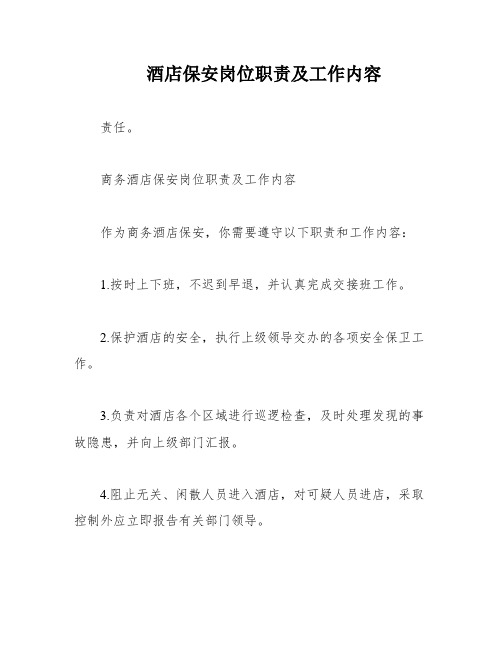 酒店保安岗位职责及工作内容

责任。

商务酒店保安岗位职责及工作内容

作为商务酒店保安，你需要遵守以下职责和工作内容：

1.按时上下班，不迟到早退，并认真完成交接班工作。

2.保护酒店的安全，执行上级领导交办的各项安全保卫工作。

3.负责对酒店各个区域进行巡逻检查，及时处理发现的事故隐患，并向上级部门汇报。

4.阻止无关、闲散人员进入酒店，对可疑人员进店，采取控制外应立即报告有关部门领导。